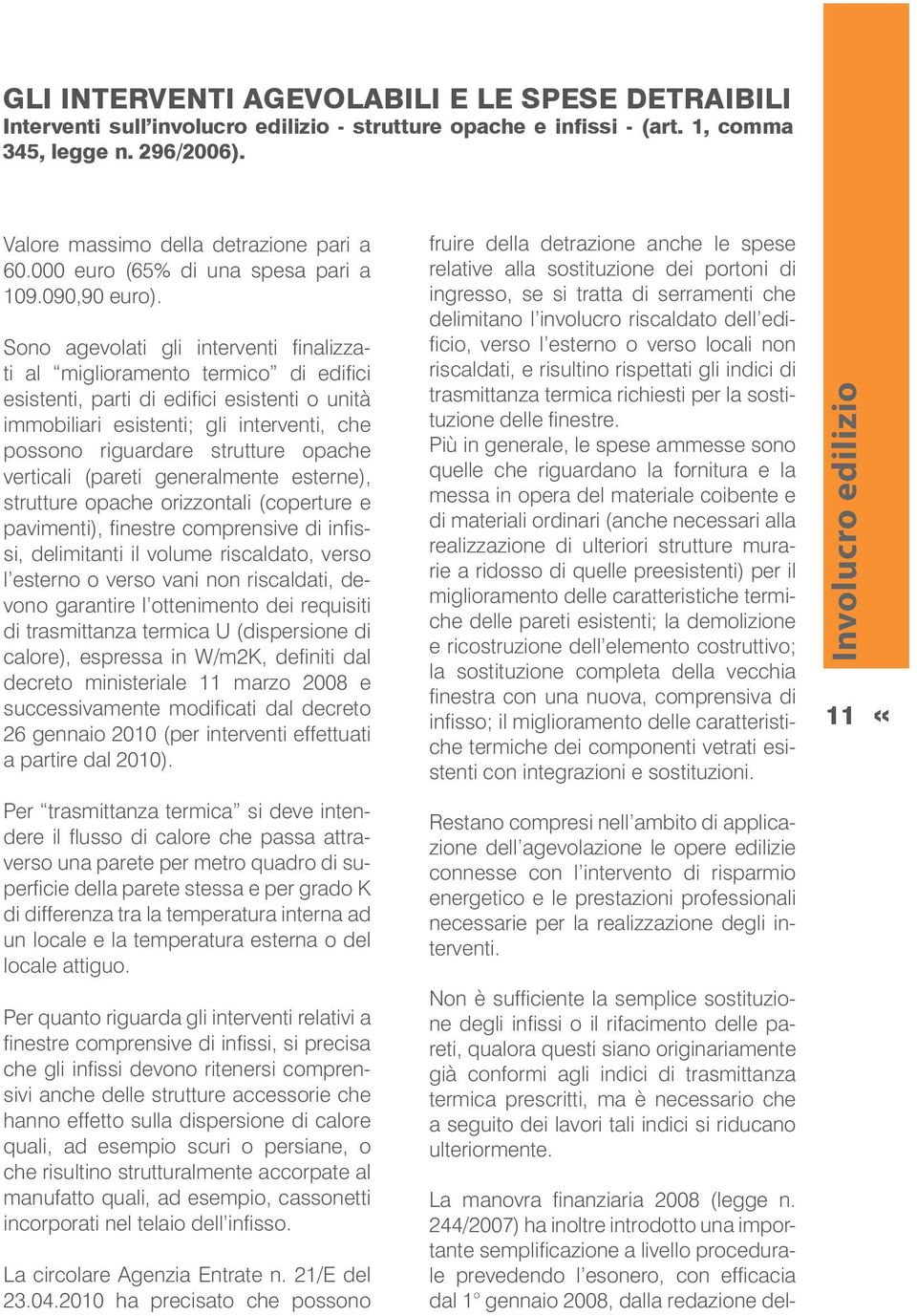 GLI INTERVENTI AGEVOLABILI E LE SPESE DETRAIBILI
Interventi sull'involucro edilizio - strutture opache e infissi - (art. 1, comma 345, legge n. 296/2006).

Valore massimo della detrazione pari a 60.000 euro (65% di una spesa pari a 109.090,90 euro).

Sono agevolati gli interventi finalizzati al "miglioramento termico" di edifici esistenti, parti di edifici esistenti o unità immobiliari esistenti; gli interventi, che possono riguardare strutture opache verticali (pareti generalmente esterne), strutture opache orizzontali (coperture e pavimenti), finestre comprensive di infissi, delimitanti il volume riscaldato, verso l'esterno o verso vani non riscaldati, devono garantire l'ottenimento dei requisiti di trasmittanza termica U (dispersione di calore), espressa in W/m2K, definiti dal decreto ministeriale 11 marzo 2008 e successivamente modificati dal decreto 26 gennaio 2010 (per interventi effettuati a partire dal 2010).

Per "trasmittanza termica" si deve intendere il flusso di calore che passa attraverso una parete per metro quadro di superficie della parete stessa e per grado K di differenza tra la temperatura interna ad un locale e la temperatura esterna o del locale attiguo.

Per quanto riguarda gli interventi relativi a finestre comprensive di infissi, si precisa che gli infissi devono ritenersi comprensivi anche delle strutture accessorie che hanno effetto sulla dispersione di calore quali, ad esempio scuri o persiane, o che risultino strutturalmente accorpate al manufatto quali, ad esempio, cassonetti incorporati nel telaio dell'infisso.

La circolare Agenzia Entrate n. 21/E del 23.04.2010 ha precisato che possono fruire della detrazione anche le spese relative alla sostituzione dei portoni di ingresso, se si tratta di serramenti che delimitano l'involucro riscaldato dell'edificio, verso l'esterno o verso locali non riscaldati, e risultino rispettati gli indici di trasmittanza termica richiesti per la sostituzione delle finestre.
Più in generale, le spese ammesse sono quelle che riguardano la fornitura e la messa in opera del materiale coibente e di materiali ordinari (anche necessari alla realizzazione di ulteriori strutture murarie a ridosso di quelle preesistenti) per il miglioramento delle caratteristiche termiche delle pareti esistenti; la demolizione e ricostruzione dell'elemento costruttivo; la sostituzione completa della vecchia finestra con una nuova, comprensiva di infisso; il miglioramento delle caratteristiche termiche dei componenti vetrati esistenti con integrazioni e sostituzioni.

Restano compresi nell'ambito di applicazione dell'agevolazione le opere edilizie connesse con l'intervento di risparmio energetico e le prestazioni professionali necessarie per la realizzazione degli interventi.

Non è sufficiente la semplice sostituzione degli infissi o il rifacimento delle pareti, qualora questi siano originariamente già conformi agli indici di trasmittanza termica prescritti, ma è necessario che a seguito dei lavori tali indici si riducano ulteriormente.

La manovra finanziaria 2008 (legge n. 244/2007) ha inoltre introdotto una importante semplificazione a livello procedurale prevedendo l'esonero, con efficacia dal 1° gennaio 2008, dalla redazione del-

Involucro edilizio

11 «